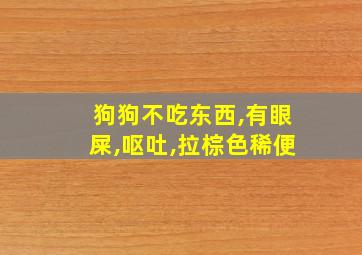 狗狗不吃东西,有眼屎,呕吐,拉棕色稀便